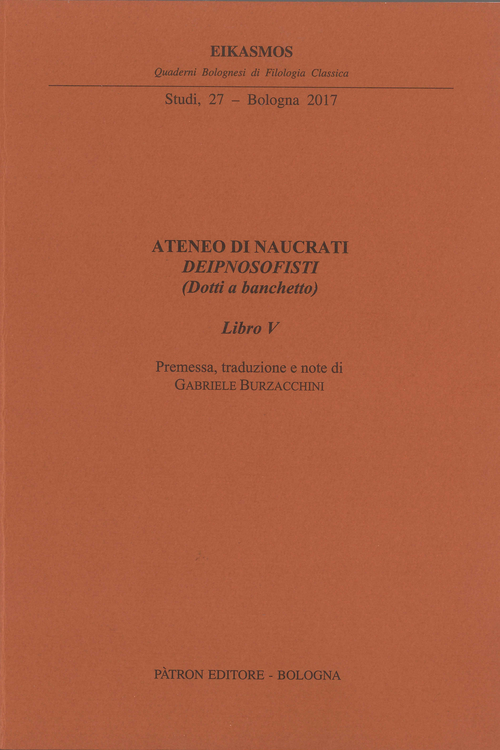 EIKASMOS

Quaderni Bolognesi di Filologia Classica

Studi, 27 – Bologna 2017

ATENEO DI NAUCRATI
DEIPNOSOFISTI
(Dotti a banchetto)

Libro V

Premessa, traduzione e note di
GABRIELE BURZACCHINI

PÀTRON EDITORE - BOLOGNA